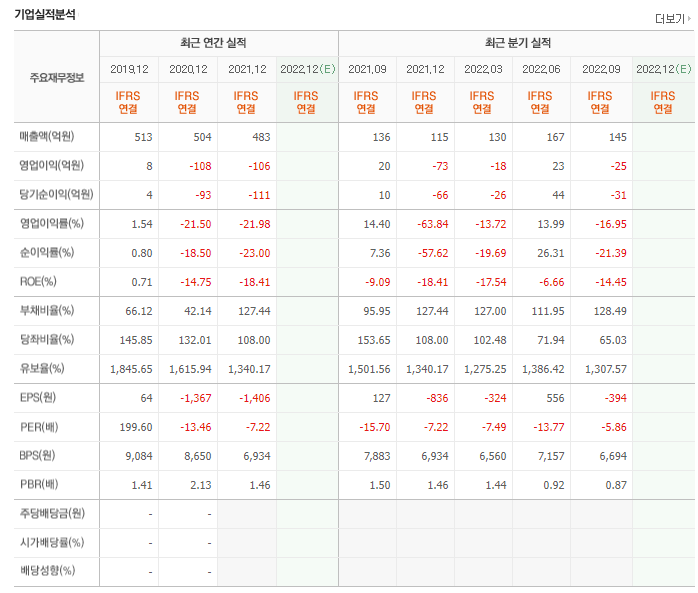 기업실적분석

더보기

| 주요재무정보 | 최근 연간 실적 | | | | 최근 분기 실적 | | | | | |
|---|---|---|---|---|---|---|---|---|---|---|
| | 2019.12 | 2020.12 | 2021.12 | 2022.12(E) | 2021.09 | 2021.12 | 2022.03 | 2022.06 | 2022.09 | 2022.12(E) |
| | IFRS 연결 | IFRS 연결 | IFRS 연결 | IFRS 연결 | IFRS 연결 | IFRS 연결 | IFRS 연결 | IFRS 연결 | IFRS 연결 | IFRS 연결 |
| 매출액(억원) | 513 | 504 | 483 | | 136 | 115 | 130 | 167 | 145 | |
| 영업이익(억원) | 8 | -108 | -106 | | 20 | -73 | -18 | 23 | -25 | |
| 당기순이익(억원) | 4 | -93 | -111 | | 10 | -66 | -26 | 44 | -31 | |
| 영업이익률(%) | 1.54 | -21.50 | -21.98 | | 14.40 | -63.84 | -13.72 | 13.99 | -16.95 | |
| 순이익률(%) | 0.80 | -18.50 | -23.00 | | 7.36 | -57.62 | -19.69 | 26.31 | -21.39 | |
| ROE(%) | 0.71 | -14.75 | -18.41 | | -9.09 | -18.41 | -17.54 | -6.66 | -14.45 | |
| 부채비율(%) | 66.12 | 42.14 | 127.44 | | 95.95 | 127.44 | 127.00 | 111.95 | 128.49 | |
| 당좌비율(%) | 145.85 | 132.01 | 108.00 | | 153.65 | 108.00 | 102.48 | 71.94 | 65.03 | |
| 유보율(%) | 1,845.65 | 1,615.94 | 1,340.17 | | 1,501.56 | 1,340.17 | 1,275.25 | 1,386.42 | 1,307.57 | |
| EPS(원) | 64 | -1,367 | -1,406 | | 127 | -836 | -324 | 556 | -394 | |
| PER(배) | 199.60 | -13.46 | -7.22 | | -15.70 | -7.22 | -7.49 | -13.77 | -5.86 | |
| BPS(원) | 9,084 | 8,650 | 6,934 | | 7,883 | 6,934 | 6,560 | 7,157 | 6,694 | |
| PBR(배) | 1.41 | 2.13 | 1.46 | | 1.50 | 1.46 | 1.44 | 0.92 | 0.87 | |
| 주당배당금(원) | - | - | | | | | | | | |
| 시가배당률(%) | - | - | | | | | | | | |
| 배당성향(%) | - | - | | | | | | | | |